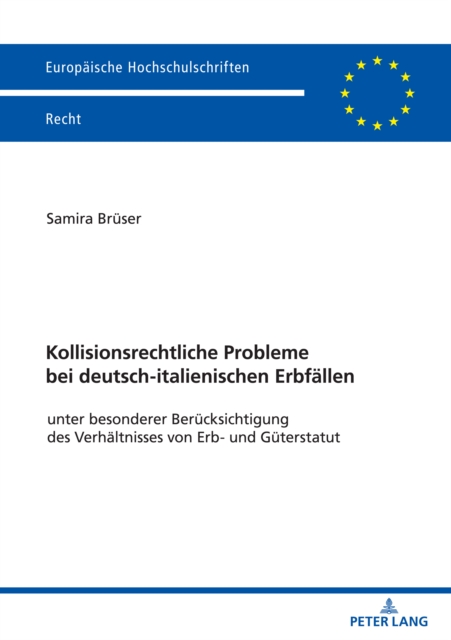 Europäische Hochschulschriften

Recht

Samira Brüser

Kollisionsrechtliche Probleme bei deutsch-italienischen Erbfällen

unter besonderer Berücksichtigung des Verhältnisses von Erb- und Güterstatut

PETER LANG